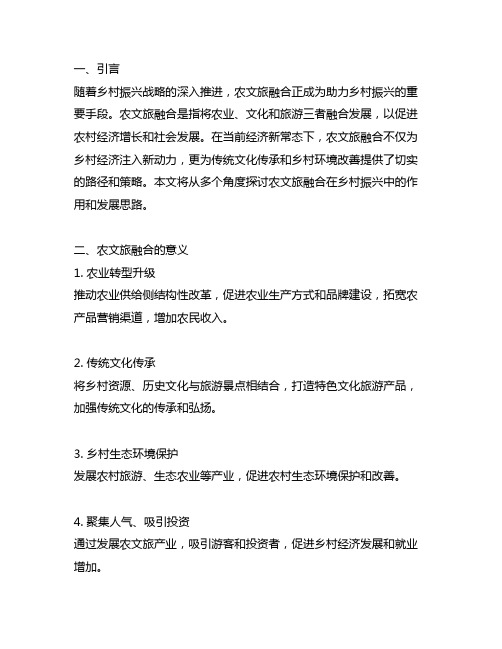 一、引言
随着乡村振兴战略的深入推进，农文旅融合正成为助力乡村振兴的重要手段。农文旅融合是指将农业、文化和旅游三者融合发展，以促进农村经济增长和社会发展。在当前经济新常态下，农文旅融合不仅为乡村经济注入新动力，更为传统文化传承和乡村环境改善提供了切实的路径和策略。本文将从多个角度探讨农文旅融合在乡村振兴中的作用和发展思路。

二、农文旅融合的意义
1. 农业转型升级
推动农业供给侧结构性改革，促进农业生产方式和品牌建设，拓宽农产品营销渠道，增加农民收入。

2. 传统文化传承
将乡村资源、历史文化与旅游景点相结合，打造特色文化旅游产品，加强传统文化的传承和弘扬。

3. 乡村生态环境保护
发展农村旅游、生态农业等产业，促进农村生态环境保护和改善。

4. 聚集人气、吸引投资
通过发展农文旅产业，吸引游客和投资者，促进乡村经济发展和就业增加。